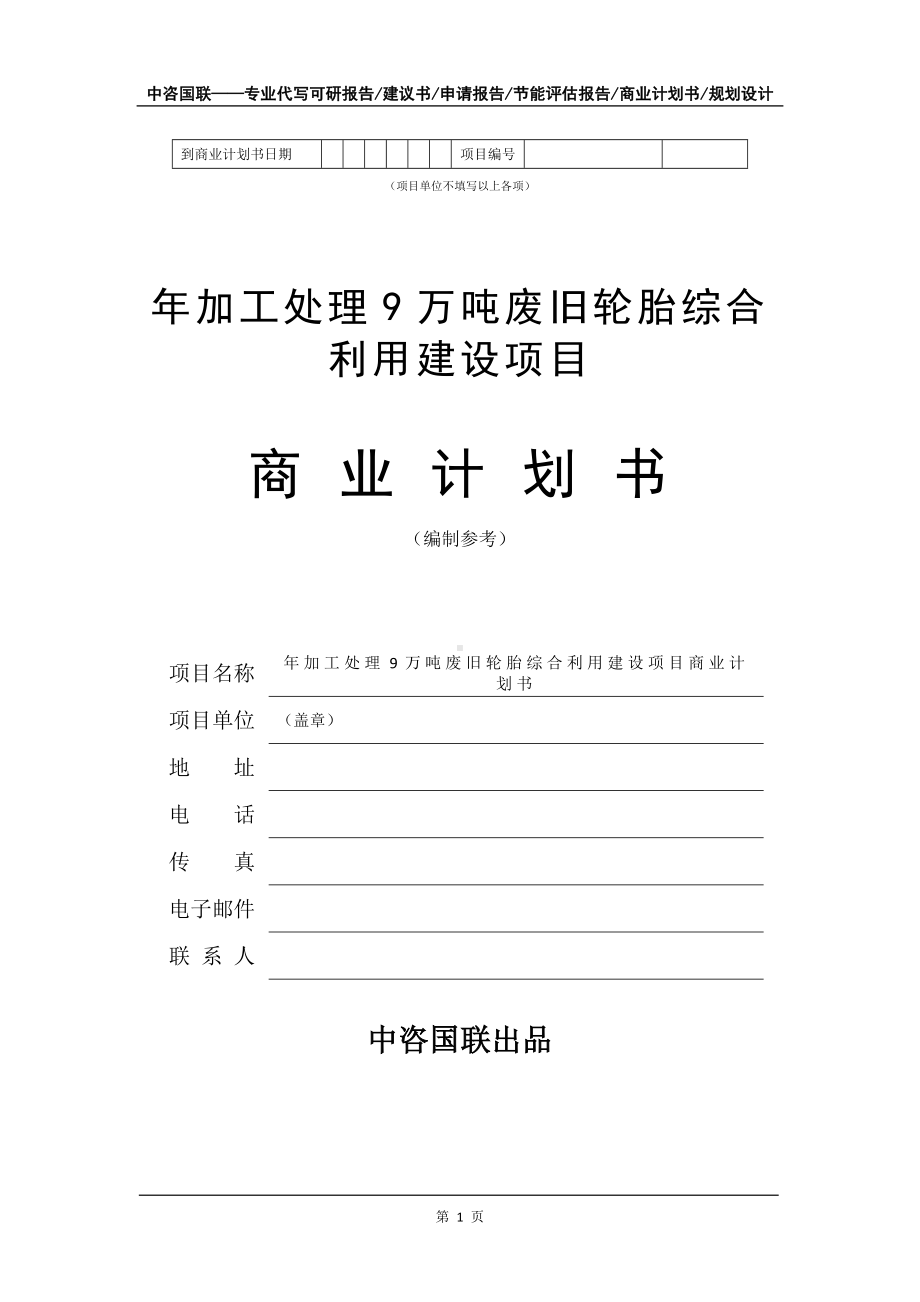 中咨国联——专业代写可研报告/建议书/申请报告/节能评估报告/商业计划书/规划设计

| 到商业计划书日期 | | | | | | | 项目编号 | | |
|---|---|---|---|---|---|---|---|---|---|

（项目单位不填写以上各项）

年加工处理 9 万吨废旧轮胎综合利用建设项目

商 业 计 划 书

（编制参考）

项目名称 年加工处理 9 万吨废旧轮胎综合利用建设项目商业计划书

项目单位 （盖章）

地 址

电 话

传 真

电子邮件

联 系 人

中咨国联出品

第 1 页